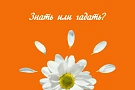 Знать или гадать?